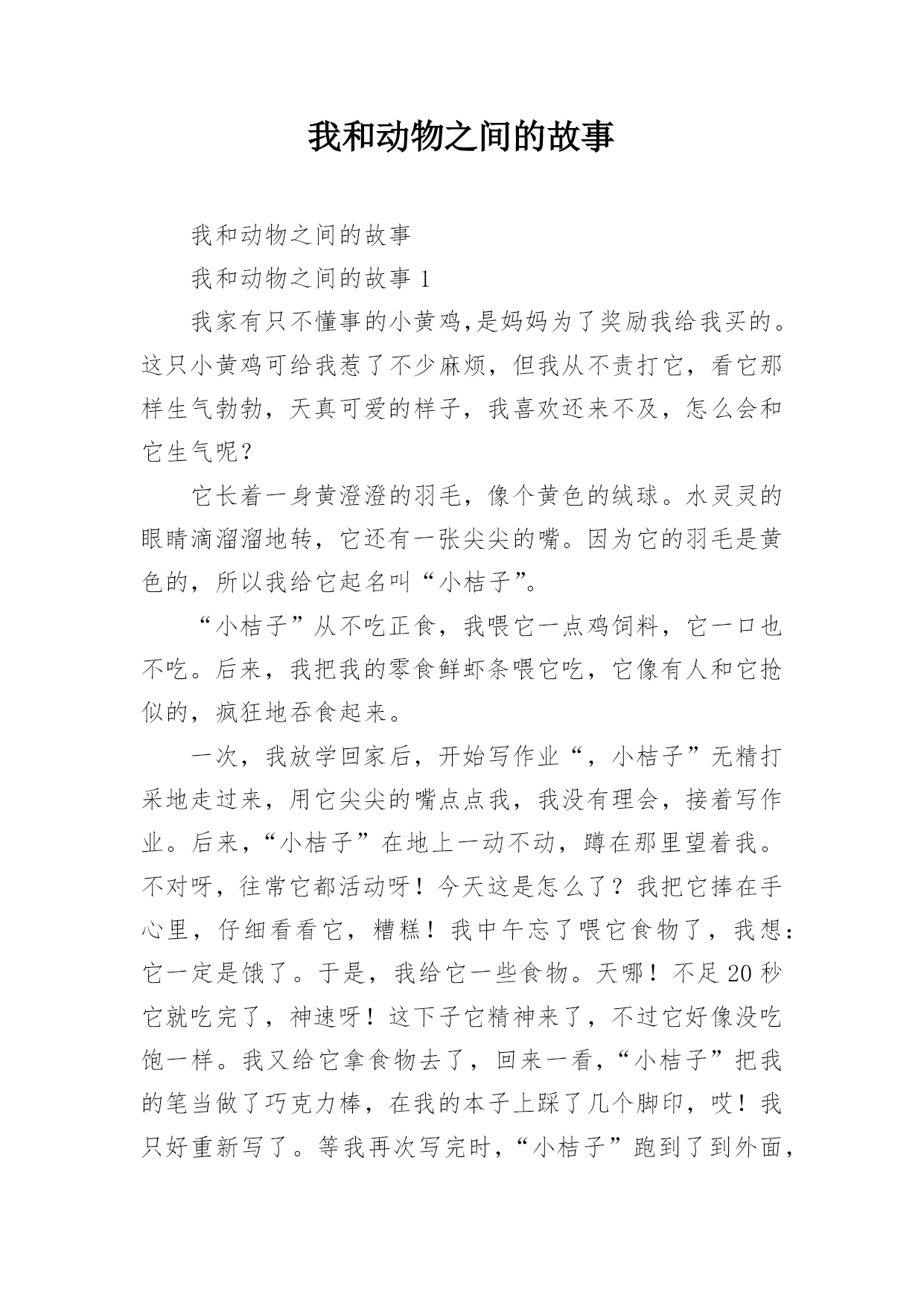 我和动物之间的故事

我和动物之间的故事

我和动物之间的故事 1

我家有只不懂事的小黄鸡,是妈妈为了奖励我给我买的。这只小黄鸡可给我惹了不少麻烦，但我从不责打它，看它那样生气勃勃，天真可爱的样子，我喜欢还来不及，怎么会和它生气呢？

它长着一身黄澄澄的羽毛，像个黄色的绒球。水灵灵的眼睛滴溜溜地转，它还有一张尖尖的嘴。因为它的羽毛是黄色的，所以我给它起名叫“小桔子”。

“小桔子”从不吃正食，我喂它一点鸡饲料，它一口也不吃。后来，我把我的零食鲜虾条喂它吃，它像有人和它抢似的，疯狂地吞食起来。

一次，我放学回家后，开始写作业“，小桔子”无精打采地走过来，用它尖尖的嘴点点我，我没有理会，接着写作业。后来，“小桔子”在地上一动不动，蹲在那里望着我。不对呀，往常它都活动呀！今天这是怎么了？我把它捧在手心里，仔细看看它，糟糕！我中午忘了喂它食物了，我想：它一定是饿了。于是，我给它一些食物。天哪！不足 20 秒它就吃完了，神速呀！这下子它精神来了，不过它好像没吃饱一样。我又给它拿食物去了，回来一看，“小桔子”把我的笔当做了巧克力棒，在我的本子上踩了几个脚印，哎！我只好重新写了。等我再次写完时，“小桔子”跑到了到外面，